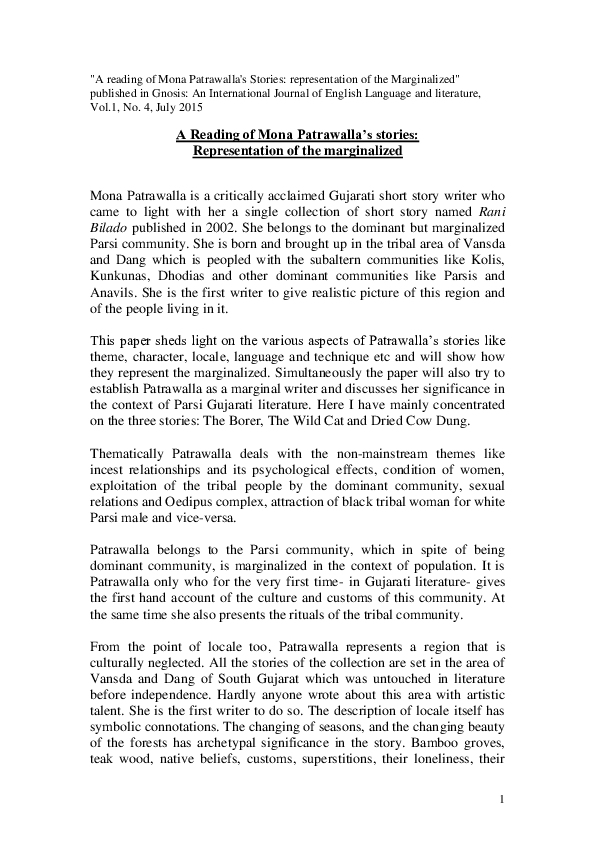 "A reading of Mona Patrawalla's Stories: representation of the Marginalized" published in Gnosis: An International Journal of English Language and literature, Vol.1, No. 4, July 2015

A Reading of Mona Patrawalla's stories:
Representation of the marginalized

Mona Patrawalla is a critically acclaimed Gujarati short story writer who came to light with her a single collection of short story named Rani Bilado published in 2002. She belongs to the dominant but marginalized Parsi community. She is born and brought up in the tribal area of Vansda and Dang which is peopled with the subaltern communities like Kolis, Kunkunas, Dhodias and other dominant communities like Parsis and Anavils. She is the first writer to give realistic picture of this region and of the people living in it.

This paper sheds light on the various aspects of Patrawalla's stories like theme, character, locale, language and technique etc and will show how they represent the marginalized. Simultaneously the paper will also try to establish Patrawalla as a marginal writer and discusses her significance in the context of Parsi Gujarati literature. Here I have mainly concentrated on the three stories: The Borer, The Wild Cat and Dried Cow Dung.

Thematically Patrawalla deals with the non-mainstream themes like incest relationships and its psychological effects, condition of women, exploitation of the tribal people by the dominant community, sexual relations and Oedipus complex, attraction of black tribal woman for white Parsi male and vice-versa.

Patrawalla belongs to the Parsi community, which in spite of being dominant community, is marginalized in the context of population. It is Patrawalla only who for the very first time- in Gujarati literature- gives the first hand account of the culture and customs of this community. At the same time she also presents the rituals of the tribal community.

From the point of locale too, Patrawalla represents a region that is culturally neglected. All the stories of the collection are set in the area of Vansda and Dang of South Gujarat which was untouched in literature before independence. Hardly anyone wrote about this area with artistic talent. She is the first writer to do so. The description of locale itself has symbolic connotations. The changing of seasons, and the changing beauty of the forests has archetypal significance in the story. Bamboo groves, teak wood, native beliefs, customs, superstitions, their loneliness, their

1